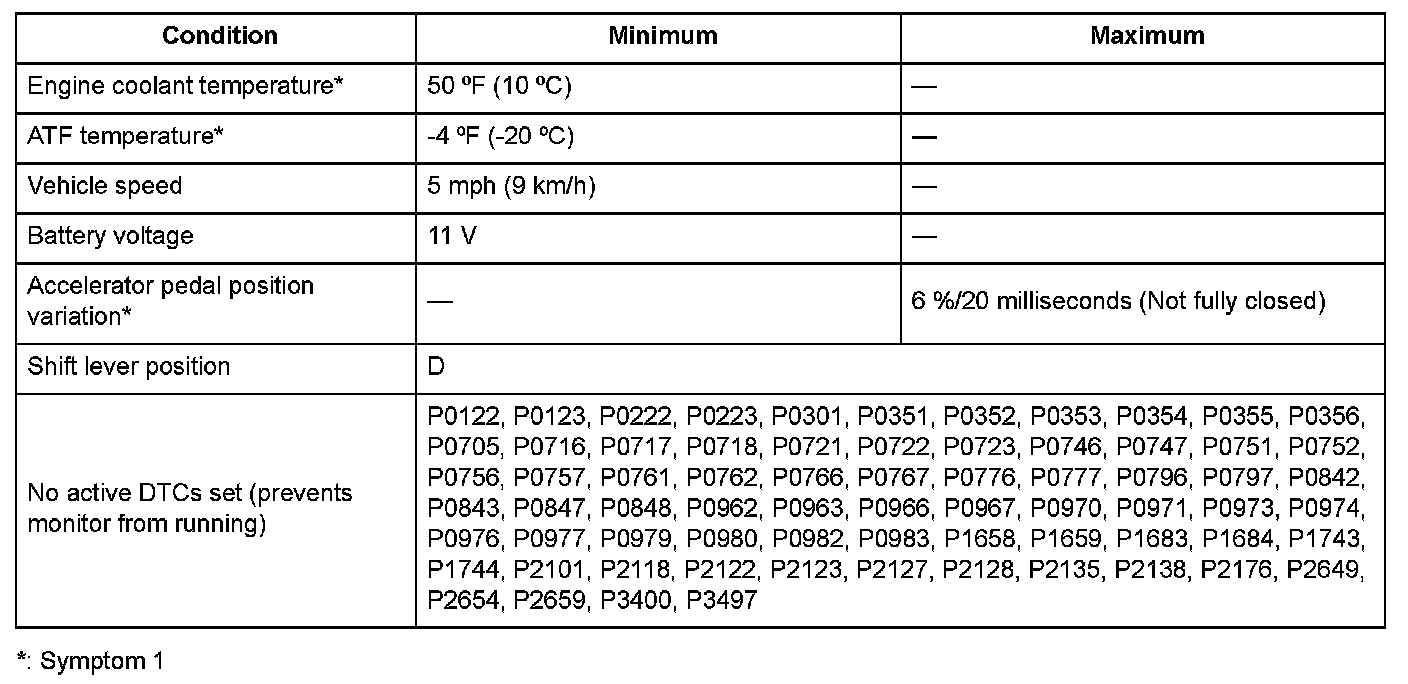 | Condition | Minimum | Maximum |
|---|---|---|
| Engine coolant temperature* | 50 ºF (10 ºC) | — |
| ATF temperature* | -4 ºF (-20 ºC) | — |
| Vehicle speed | 5 mph (9 km/h) | — |
| Battery voltage | 11 V | — |
| Accelerator pedal position variation* | — | 6 %/20 milliseconds (Not fully closed) |
| Shift lever position | D | |
| No active DTCs set (prevents monitor from running) | P0122, P0123, P0222, P0223, P0301, P0351, P0352, P0353, P0354, P0355, P0356, P0705, P0716, P0717, P0718, P0721, P0722, P0723, P0746, P0747, P0751, P0752, P0756, P0757, P0761, P0762, P0766, P0767, P0776, P0777, P0796, P0797, P0842, P0843, P0847, P0848, P0962, P0963, P0966, P0967, P0970, P0971, P0973, P0974, P0976, P0977, P0979, P0980, P0982, P0983, P1658, P1659, P1683, P1684, P1743, P1744, P2101, P2118, P2122, P2123, P2127, P2128, P2135, P2138, P2176, P2649, P2654, P2659, P3400, P3497 | |

*: Symptom 1